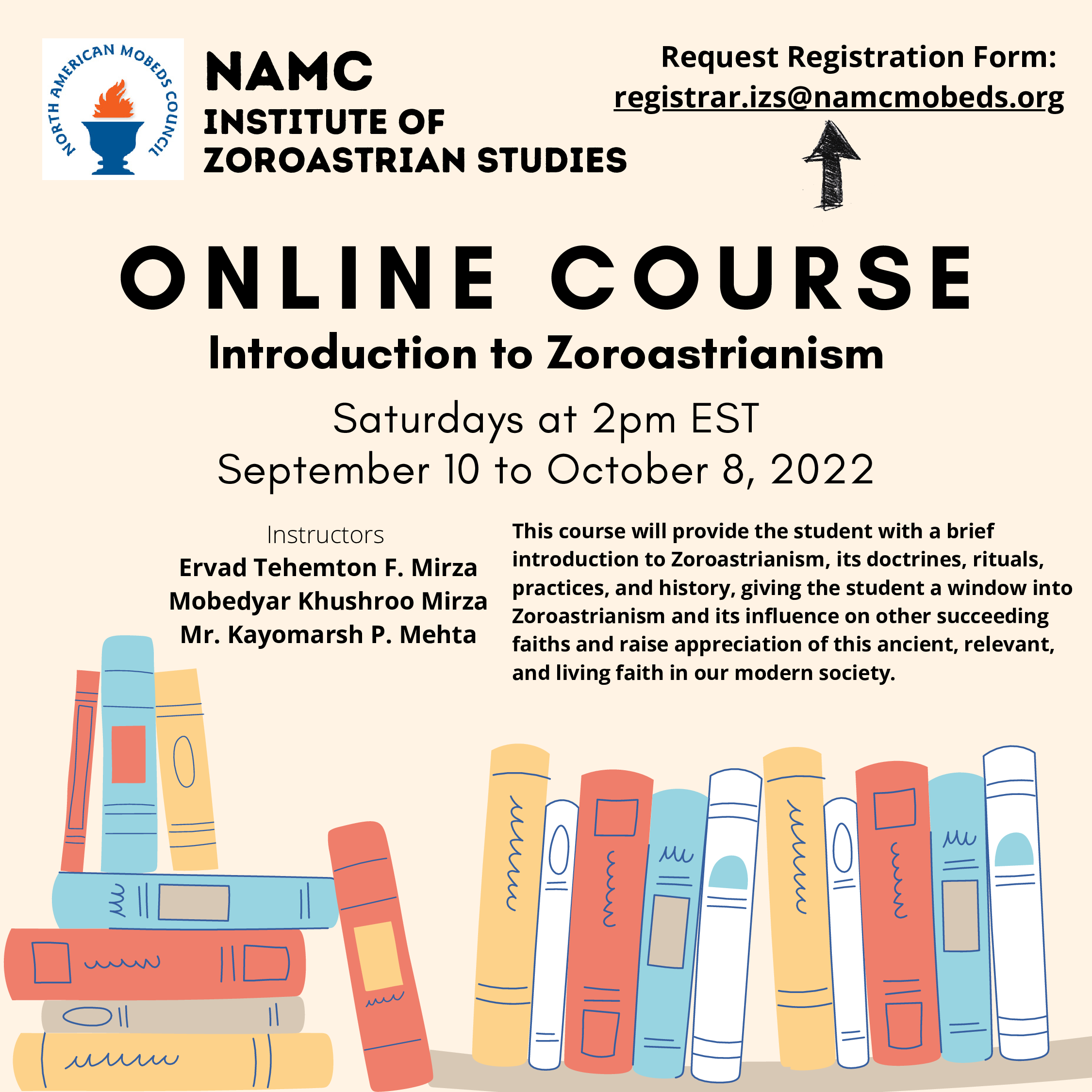 NORTH AMERICAN MOBEDS COUNCIL

NAMC
INSTITUTE OF
ZOROASTRIAN STUDIES

Request Registration Form:
registrar.izs@namcmobeds.org

ONLINE COURSE
Introduction to Zoroastrianism

Saturdays at 2pm EST
September 10 to October 8, 2022

Instructors
Ervad Tehemton F. Mirza
Mobedyar Khushroo Mirza
Mr. Kayomarsh P. Mehta

This course will provide the student with a brief introduction to Zoroastrianism, its doctrines, rituals, practices, and history, giving the student a window into Zoroastrianism and its influence on other succeeding faiths and raise appreciation of this ancient, relevant, and living faith in our modern society.